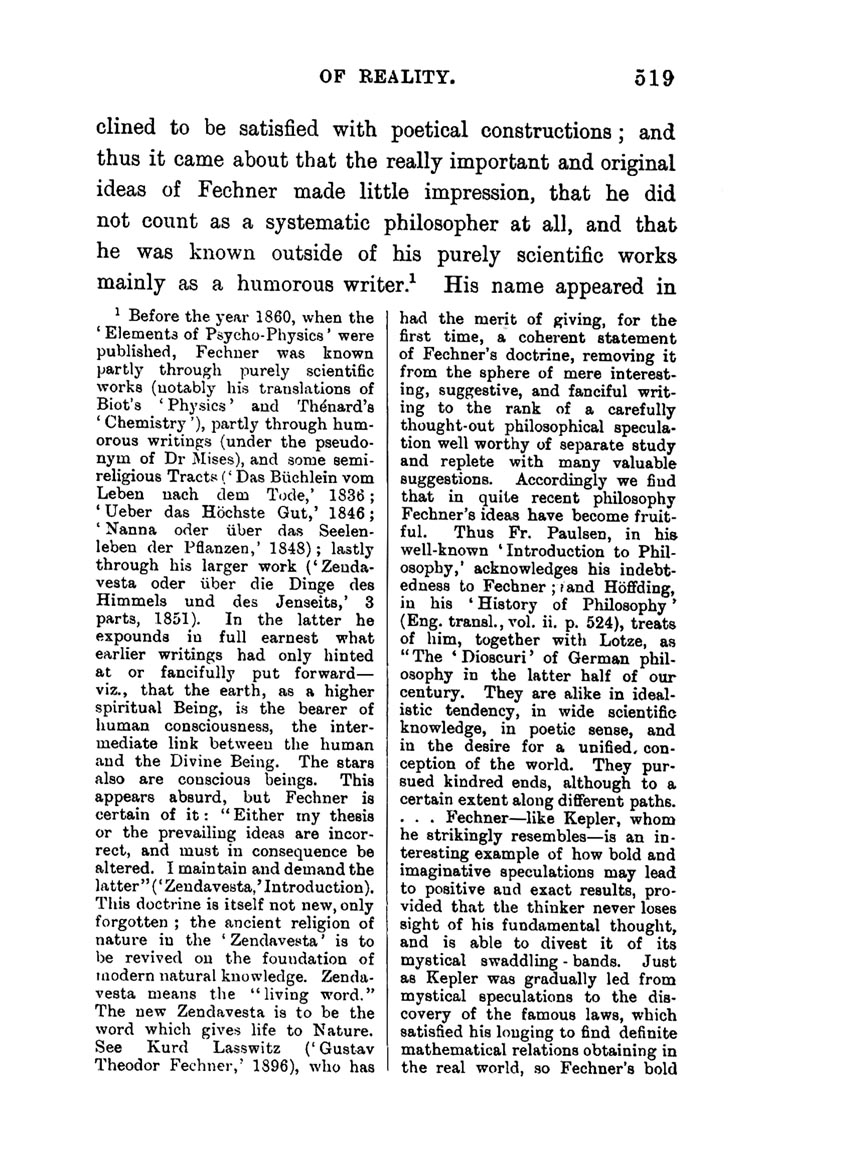 OF REALITY. 519

clined to be satisfied with poetical constructions; and thus it came about that the really important and original ideas of Fechner made little impression, that he did not count as a systematic philosopher at all, and that he was known outside of his purely scientific works mainly as a humorous writer.$^1$ His name appeared in

$^1$ Before the year 1860, when the 'Elements of Psycho-Physics' were published, Fechner was known partly through purely scientific works (notably his translations of Biot's 'Physics' and Thénard's 'Chemistry'), partly through humorous writings (under the pseudonym of Dr Mises), and some semi-religious Tracts ('Das Büchlein vom Leben nach dem Tode,' 1836; 'Ueber das Höchste Gut,' 1846; 'Nanna oder über das Seelenleben der Pflanzen,' 1848); lastly through his larger work ('Zendavesta oder über die Dinge des Himmels und des Jenseits,' 3 parts, 1851). In the latter he expounds in full earnest what earlier writings had only hinted at or fancifully put forward—viz., that the earth, as a higher spiritual Being, is the bearer of human consciousness, the intermediate link between the human and the Divine Being. The stars also are conscious beings. This appears absurd, but Fechner is certain of it: "Either my thesis or the prevailing ideas are incorrect, and must in consequence be altered. I maintain and demand the latter" ('Zendavesta,' Introduction). This doctrine is itself not new, only forgotten; the ancient religion of nature in the 'Zendavesta' is to be revived on the foundation of modern natural knowledge. Zendavesta means the "living word." The new Zendavesta is to be the word which gives life to Nature. See Kurd Lasswitz ('Gustav Theodor Fechner,' 1896), who has had the merit of giving, for the first time, a coherent statement of Fechner's doctrine, removing it from the sphere of mere interesting, suggestive, and fanciful writing to the rank of a carefully thought-out philosophical speculation well worthy of separate study and replete with many valuable suggestions. Accordingly we find that in quite recent philosophy Fechner's ideas have become fruitful. Thus Fr. Paulsen, in his well-known 'Introduction to Philosophy,' acknowledges his indebtedness to Fechner; and Höffding, in his 'History of Philosophy' (Eng. transl., vol. ii. p. 524), treats of him, together with Lotze, as "The 'Dioscuri' of German philosophy in the latter half of our century. They are alike in idealistic tendency, in wide scientific knowledge, in poetic sense, and in the desire for a unified conception of the world. They pursued kindred ends, although to a certain extent along different paths. . . . Fechner—like Kepler, whom he strikingly resembles—is an interesting example of how bold and imaginative speculations may lead to positive and exact results, provided that the thinker never loses sight of his fundamental thought, and is able to divest it of its mystical swaddling-bands. Just as Kepler was gradually led from mystical speculations to the discovery of the famous laws, which satisfied his longing to find definite mathematical relations obtaining in the real world, so Fechner's bold